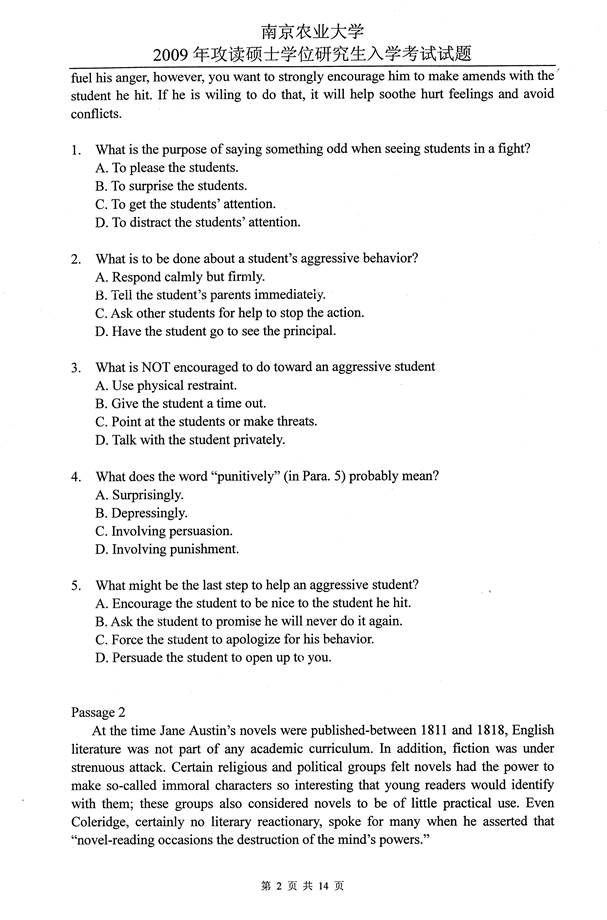 南京农业大学
2009 年攻读硕士学位研究生入学考试试题

fuel his anger, however, you want to strongly encourage him to make amends with the student he hit. If he is wiling to do that, it will help soothe hurt feelings and avoid conflicts.

1. What is the purpose of saying something odd when seeing students in a fight?
A. To please the students.
B. To surprise the students.
C. To get the students' attention.
D. To distract the students' attention.

2. What is to be done about a student's aggressive behavior?
A. Respond calmly but firmly.
B. Tell the student's parents immediateiy.
C. Ask other students for help to stop the action.
D. Have the student go to see the principal.

3. What is NOT encouraged to do toward an aggressive student
A. Use physical restraint.
B. Give the student a time out.
C. Point at the students or make threats.
D. Talk with the student privately.

4. What does the word "punitively" (in Para. 5) probably mean?
A. Surprisingly.
B. Depressingly.
C. Involving persuasion.
D. Involving punishment.

5. What might be the last step to help an aggressive student?
A. Encourage the student to be nice to the student he hit.
B. Ask the student to promise he will never do it again.
C. Force the student to apologize for his behavior.
D. Persuade the student to open up to you.

Passage 2
At the time Jane Austin's novels were published-between 1811 and 1818, English literature was not part of any academic curriculum. In addition, fiction was under strenuous attack. Certain religious and political groups felt novels had the power to make so-called immoral characters so interesting that young readers would identify with them; these groups also considered novels to be of little practical use. Even Coleridge, certainly no literary reactionary, spoke for many when he asserted that "novel-reading occasions the destruction of the mind's powers."

第 2 页 共 14 页